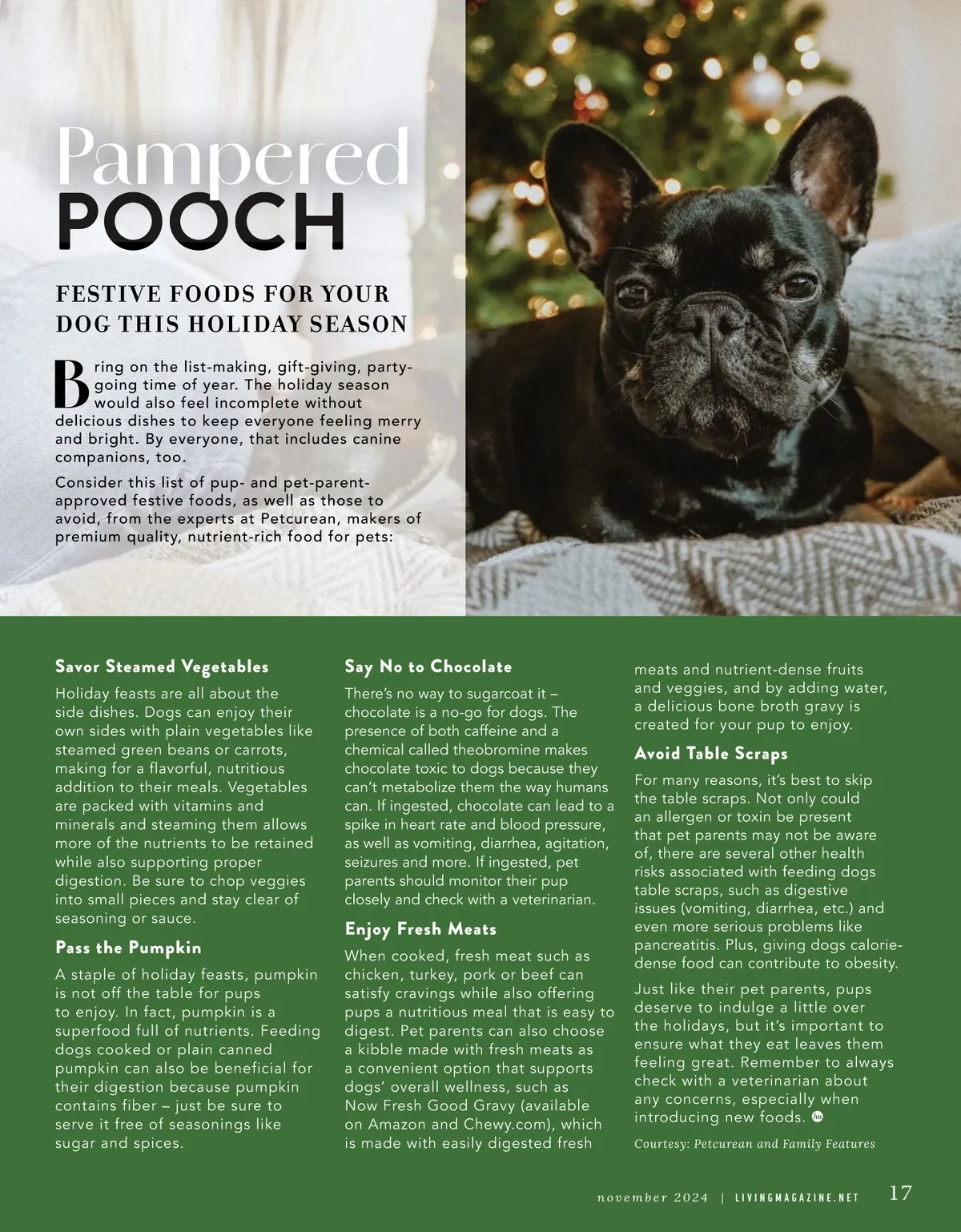 Pampered
POOCH

FESTIVE FOODS FOR YOUR DOG THIS HOLIDAY SEASON

Bring on the list-making, gift-giving, party-going time of year. The holiday season would also feel incomplete without delicious dishes to keep everyone feeling merry and bright. By everyone, that includes canine companions, too.

Consider this list of pup- and pet-parent-approved festive foods, as well as those to avoid, from the experts at Petcurean, makers of premium quality, nutrient-rich food for pets:

Savor Steamed Vegetables

Holiday feasts are all about the side dishes. Dogs can enjoy their own sides with plain vegetables like steamed green beans or carrots, making for a flavorful, nutritious addition to their meals. Vegetables are packed with vitamins and minerals and steaming them allows more of the nutrients to be retained while also supporting proper digestion. Be sure to chop veggies into small pieces and stay clear of seasoning or sauce.

Pass the Pumpkin

A staple of holiday feasts, pumpkin is not off the table for pups to enjoy. In fact, pumpkin is a superfood full of nutrients. Feeding dogs cooked or plain canned pumpkin can also be beneficial for their digestion because pumpkin contains fiber – just be sure to serve it free of seasonings like sugar and spices.

Say No to Chocolate

There's no way to sugarcoat it – chocolate is a no-go for dogs. The presence of both caffeine and a chemical called theobromine makes chocolate toxic to dogs because they can't metabolize them the way humans can. If ingested, chocolate can lead to a spike in heart rate and blood pressure, as well as vomiting, diarrhea, agitation, seizures and more. If ingested, pet parents should monitor their pup closely and check with a veterinarian.

Enjoy Fresh Meats

When cooked, fresh meat such as chicken, turkey, pork or beef can satisfy cravings while also offering pups a nutritious meal that is easy to digest. Pet parents can also choose a kibble made with fresh meats as a convenient option that supports dogs' overall wellness, such as Now Fresh Good Gravy (available on Amazon and Chewy.com), which is made with easily digested fresh meats and nutrient-dense fruits and veggies, and by adding water, a delicious bone broth gravy is created for your pup to enjoy.

Avoid Table Scraps

For many reasons, it's best to skip the table scraps. Not only could an allergen or toxin be present that pet parents may not be aware of, there are several other health risks associated with feeding dogs table scraps, such as digestive issues (vomiting, diarrhea, etc.) and even more serious problems like pancreatitis. Plus, giving dogs calorie-dense food can contribute to obesity.

Just like their pet parents, pups deserve to indulge a little over the holidays, but it's important to ensure what they eat leaves them feeling great. Remember to always check with a veterinarian about any concerns, especially when introducing new foods.

Courtesy: Petcurean and Family Features

november 2024 | LIVINGMAGAZINE.NET 17